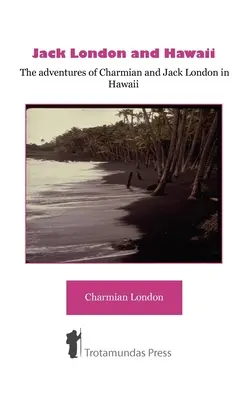 Jack London and Hawaii

The adventures of Charmian and Jack London in Hawaii

Charmian London

Trotamundas Press